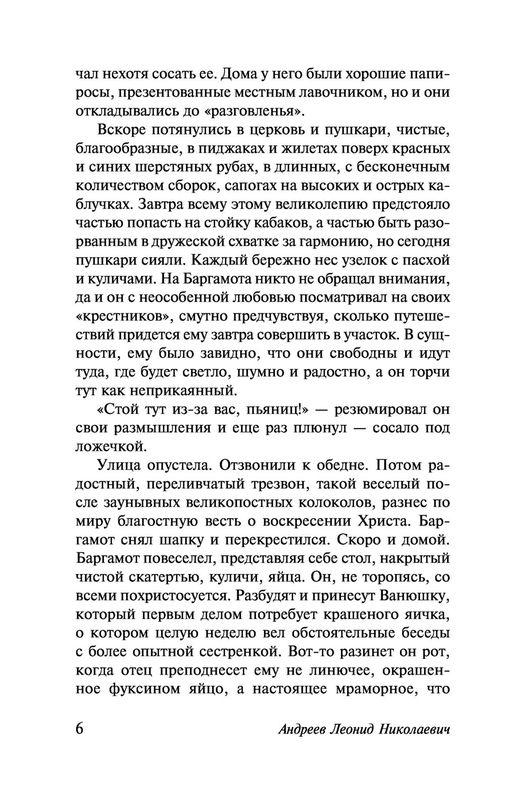 чал нехотя сосать ее. Дома у него были хорошие папиросы, презентованные местным лавочником, но и они откладывались до «разговленья».

Вскоре потянулись в церковь и пушкари, чистые, благообразные, в пиджаках и жилетах поверх красных и синих шерстяных рубах, в длинных, с бесконечным количеством сборок, сапогах на высоких и острых каблучках. Завтра всему этому великолепию предстояло частью попасть на стойку кабаков, а частью быть разорванным в дружеской схватке за гармонию, но сегодня пушкари сияли. Каждый бережно нес узелок с пасхой и куличами. На Баргамота никто не обращал внимания, да и он с неособенной любовью посматривал на своих «крестников», смутно предчувствуя, сколько путешествий придется ему завтра совершить в участок. В сущности, ему было завидно, что они свободны и идут туда, где будет светло, шумно и радостно, а он торчи тут как неприкаянный.

«Стой тут из-за вас, пьяниц!» — резюмировал он свои размышления и еще раз плюнул — сосало под ложечкой.

Улица опустела. Отзвонили к обедне. Потом радостный, переливчатый трезвон, такой веселый после заунывных великопостных колоколов, разнес по миру благостную весть о воскресении Христа. Баргамот снял шапку и перекрестился. Скоро и домой. Баргамот повеселел, представляя себе стол, накрытый чистой скатертью, куличи, яйца. Он, не торопясь, со всеми похристосуется. Разбудят и принесут Ванюшку, который первым делом потребует крашеного яичка, о котором целую неделю вел обстоятельные беседы с более опытной сестренкой. Вот-то разинет он рот, когда отец преподнесет ему не линючее, окрашенное фуксином яйцо, а настоящее мраморное, что

6 Андреев Леонид Николаевич